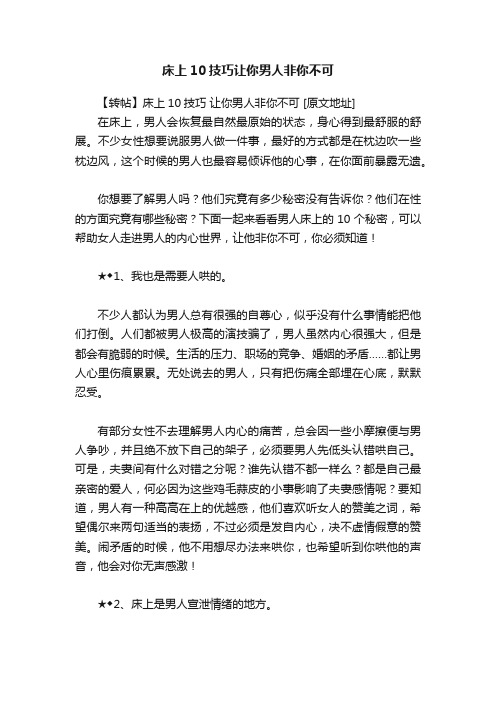 床上10技巧让你男人非你不可

【转帖】床上 10 技巧 让你男人非你不可 [原文地址]

在床上，男人会恢复最自然最原始的状态，身心得到最舒服的舒展。不少女性想要说服男人做一件事，最好的方式都是在枕边吹一些枕边风，这个时候的男人也最容易倾诉他的心事，在你面前暴露无遗。

你想要了解男人吗？他们究竟有多少秘密没有告诉你？他们在性的方面究竟有哪些秘密？下面一起来看看男人床上的 10 个秘密，可以帮助女人走进男人的内心世界，让他非你不可，你必须知道！

★◆1、我也是需要人哄的。

不少人都认为男人总有很强的自尊心，似乎没有什么事情能把他们打倒。人们都被男人极高的演技骗了，男人虽然内心很强大，但是都会有脆弱的时候。生活的压力、职场的竞争、婚姻的矛盾……都让男人心里伤痕累累。无处说去的男人，只有把伤痛全部埋在心底，默默忍受。

有部分女性不去理解男人内心的痛苦，总会因一些小摩擦便与男人争吵，并且绝不放下自己的架子，必须要男人先低头认错哄自己。可是，夫妻间有什么对错之分呢？谁先认错不都一样么？都是自己最亲密的爱人，何必因为这些鸡毛蒜皮的小事影响了夫妻感情呢？要知道，男人有一种高高在上的优越感，他们喜欢听女人的赞美之词，希望偶尔来两句适当的表扬，不过必须是发自内心，决不虚情假意的赞美。闹矛盾的时候，他不用想尽办法来哄你，也希望听到你哄他的声音，他会对你无声感激！

★◆2、床上是男人宣泄情绪的地方。